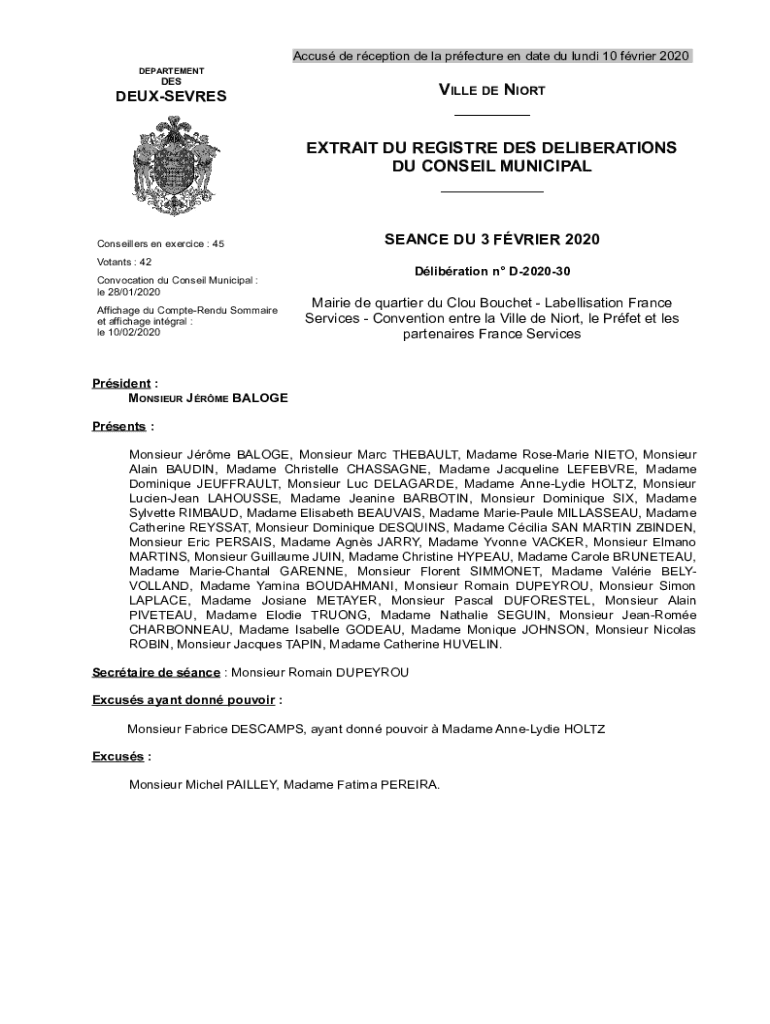 Accusé de réception de la préfecture en date du lundi 10 février 2020

DEPARTEMENT
DES
DEUX-SEVRES

VILLE DE NIORT

EXTRAIT DU REGISTRE DES DELIBERATIONS
DU CONSEIL MUNICIPAL

Conseillers en exercice : 45

Votants : 42

Convocation du Conseil Municipal : le 28/01/2020

Affichage du Compte-Rendu Sommaire et affichage intégral : le 10/02/2020

SEANCE DU 3 FÉVRIER 2020

Délibération n° D-2020-30

Mairie de quartier du Clou Bouchet - Labellisation France Services - Convention entre la Ville de Niort, le Préfet et les partenaires France Services

Président :
MONSIEUR JÉRÔME BALOGE

Présents :

Monsieur Jérôme BALOGE, Monsieur Marc THEBAULT, Madame Rose-Marie NIETO, Monsieur Alain BAUDIN, Madame Christelle CHASSAGNE, Madame Jacqueline LEFEBVRE, Madame Dominique JEUFFRAULT, Monsieur Luc DELAGARDE, Madame Anne-Lydie HOLTZ, Monsieur Lucien-Jean LAHOUSSE, Madame Jeanine BARBOTIN, Monsieur Dominique SIX, Madame Sylvette RIMBAUD, Madame Elisabeth BEAUVAIS, Madame Marie-Paule MILLASSEAU, Madame Catherine REYSSAT, Monsieur Dominique DESQUINS, Madame Cécilia SAN MARTIN ZBINDEN, Monsieur Eric PERSAIS, Madame Agnès JARRY, Madame Yvonne VACKER, Monsieur Elmano MARTINS, Monsieur Guillaume JUIN, Madame Christine HYPEAU, Madame Carole BRUNETEAU, Madame Marie-Chantal GARENNE, Monsieur Florent SIMMONET, Madame Valérie BELY-VOLLAND, Madame Yamina BOUDAHMANI, Monsieur Romain DUPEYROU, Monsieur Simon LAPLACE, Madame Josiane METAYER, Monsieur Pascal DUFORESTEL, Monsieur Alain PIVETEAU, Madame Elodie TRUONG, Madame Nathalie SEGUIN, Monsieur Jean-Romée CHARBONNEAU, Madame Isabelle GODEAU, Madame Monique JOHNSON, Monsieur Nicolas ROBIN, Monsieur Jacques TAPIN, Madame Catherine HUVELIN.

Secrétaire de séance : Monsieur Romain DUPEYROU

Excusés ayant donné pouvoir :

Monsieur Fabrice DESCAMPS, ayant donné pouvoir à Madame Anne-Lydie HOLTZ

Excusés :

Monsieur Michel PAILLEY, Madame Fatima PEREIRA.